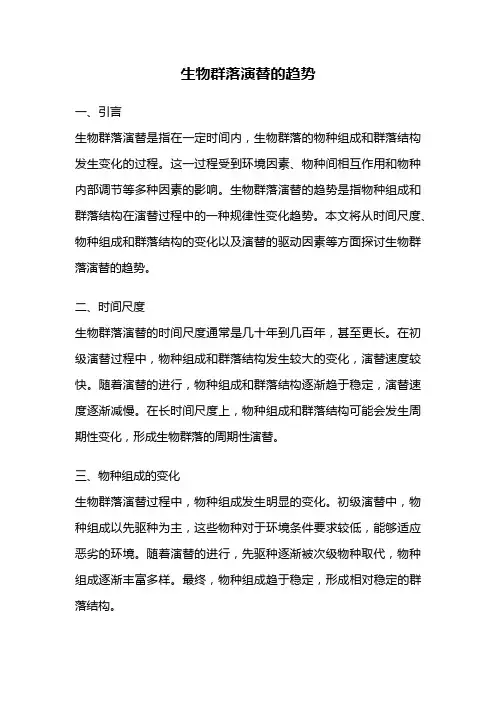 生物群落演替的趋势

一、引言

生物群落演替是指在一定时间内，生物群落的物种组成和群落结构发生变化的过程。这一过程受到环境因素、物种间相互作用和物种内部调节等多种因素的影响。生物群落演替的趋势是指物种组成和群落结构在演替过程中的一种规律性变化趋势。本文将从时间尺度、物种组成和群落结构的变化以及演替的驱动因素等方面探讨生物群落演替的趋势。

二、时间尺度

生物群落演替的时间尺度通常是几十年到几百年，甚至更长。在初级演替过程中，物种组成和群落结构发生较大的变化，演替速度较快。随着演替的进行，物种组成和群落结构逐渐趋于稳定，演替速度逐渐减慢。在长时间尺度上，物种组成和群落结构可能会发生周期性变化，形成生物群落的周期性演替。

三、物种组成的变化

生物群落演替过程中，物种组成发生明显的变化。初级演替中，物种组成以先驱种为主，这些物种对于环境条件要求较低，能够适应恶劣的环境。随着演替的进行，先驱种逐渐被次级物种取代，物种组成逐渐丰富多样。最终，物种组成趋于稳定，形成相对稳定的群落结构。